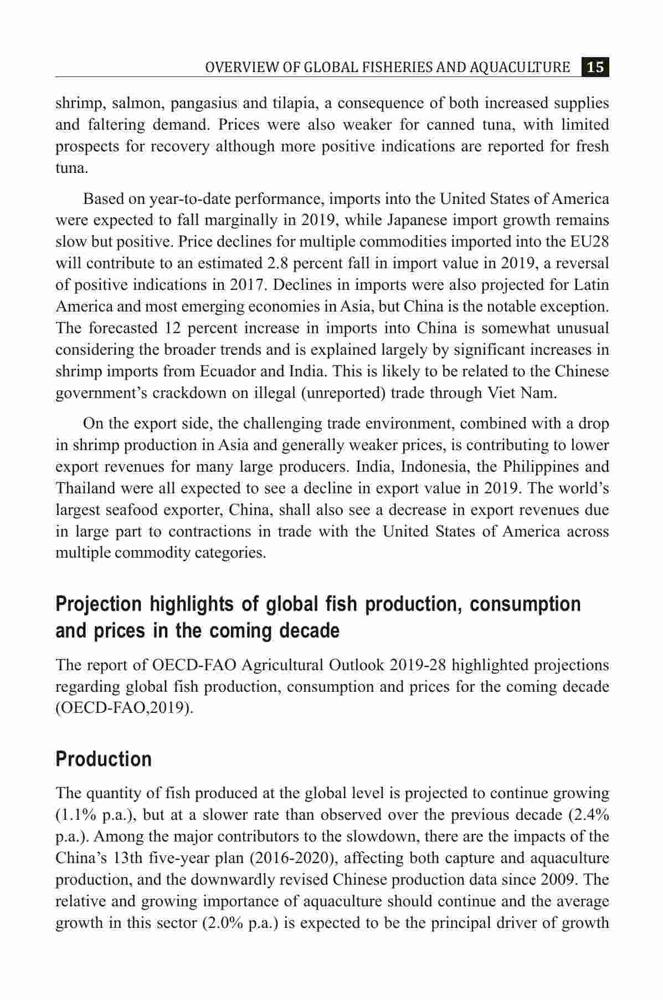 OVERVIEW OF GLOBAL FISHERIES AND AQUACULTURE 15

shrimp, salmon, pangasius and tilapia, a consequence of both increased supplies and faltering demand. Prices were also weaker for canned tuna, with limited prospects for recovery although more positive indications are reported for fresh tuna.

Based on year-to-date performance, imports into the United States of America were expected to fall marginally in 2019, while Japanese import growth remains slow but positive. Price declines for multiple commodities imported into the EU28 will contribute to an estimated 2.8 percent fall in import value in 2019, a reversal of positive indications in 2017. Declines in imports were also projected for Latin America and most emerging economies in Asia, but China is the notable exception. The forecasted 12 percent increase in imports into China is somewhat unusual considering the broader trends and is explained largely by significant increases in shrimp imports from Ecuador and India. This is likely to be related to the Chinese government's crackdown on illegal (unreported) trade through Viet Nam.

On the export side, the challenging trade environment, combined with a drop in shrimp production in Asia and generally weaker prices, is contributing to lower export revenues for many large producers. India, Indonesia, the Philippines and Thailand were all expected to see a decline in export value in 2019. The world's largest seafood exporter, China, shall also see a decrease in export revenues due in large part to contractions in trade with the United States of America across multiple commodity categories.

Projection highlights of global fish production, consumption and prices in the coming decade

The report of OECD-FAO Agricultural Outlook 2019-28 highlighted projections regarding global fish production, consumption and prices for the coming decade (OECD-FAO,2019).

Production

The quantity of fish produced at the global level is projected to continue growing (1.1% p.a.), but at a slower rate than observed over the previous decade (2.4% p.a.). Among the major contributors to the slowdown, there are the impacts of the China's 13th five-year plan (2016-2020), affecting both capture and aquaculture production, and the downwardly revised Chinese production data since 2009. The relative and growing importance of aquaculture should continue and the average growth in this sector (2.0% p.a.) is expected to be the principal driver of growth